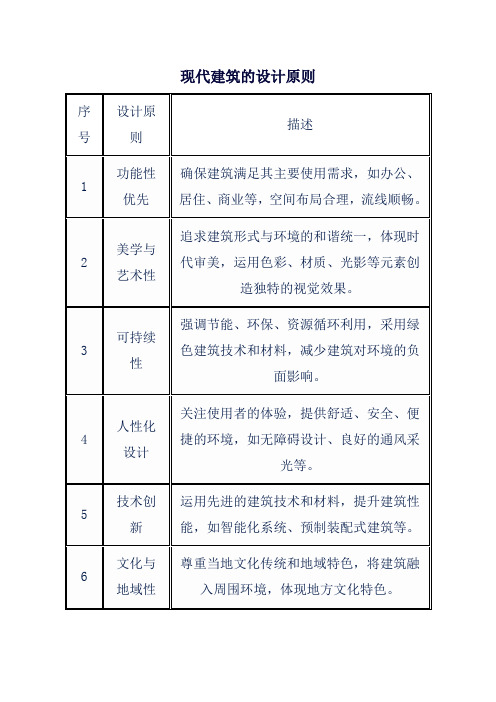 现代建筑的设计原则

| 序号 | 设计原则 | 描述 |
|---|---|---|
| 1 | 功能性优先 | 确保建筑满足其主要使用需求，如办公、居住、商业等，空间布局合理，流线顺畅。 |
| 2 | 美学与艺术性 | 追求建筑形式与环境的和谐统一，体现时代审美，运用色彩、材质、光影等元素创造独特的视觉效果。 |
| 3 | 可持续性 | 强调节能、环保、资源循环利用，采用绿色建筑技术和材料，减少建筑对环境的负面影响。 |
| 4 | 人性化设计 | 关注使用者的体验，提供舒适、安全、便捷的环境，如无障碍设计、良好的通风采光等。 |
| 5 | 技术创新 | 运用先进的建筑技术和材料，提升建筑性能，如智能化系统、预制装配式建筑等。 |
| 6 | 文化与地域性 | 尊重当地文化传统和地域特色，将建筑融入周围环境，体现地方文化特色。 |